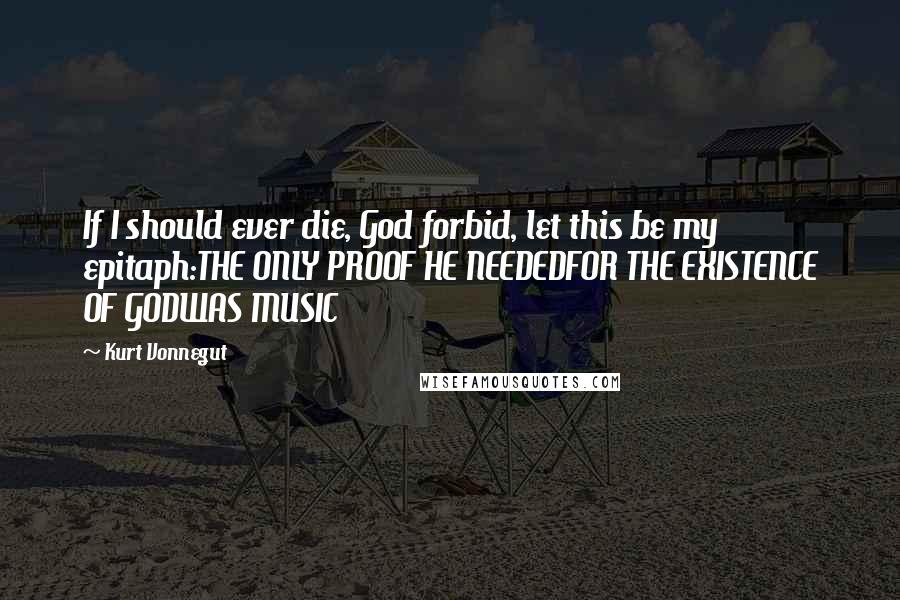 If I should ever die, God forbid, let this be my epitaph:THE ONLY PROOF HE NEEDEDFOR THE EXISTENCE OF GODWAS MUSIC

~ Kurt Vonnegut

WISEFAMOUSQUOTES.COM